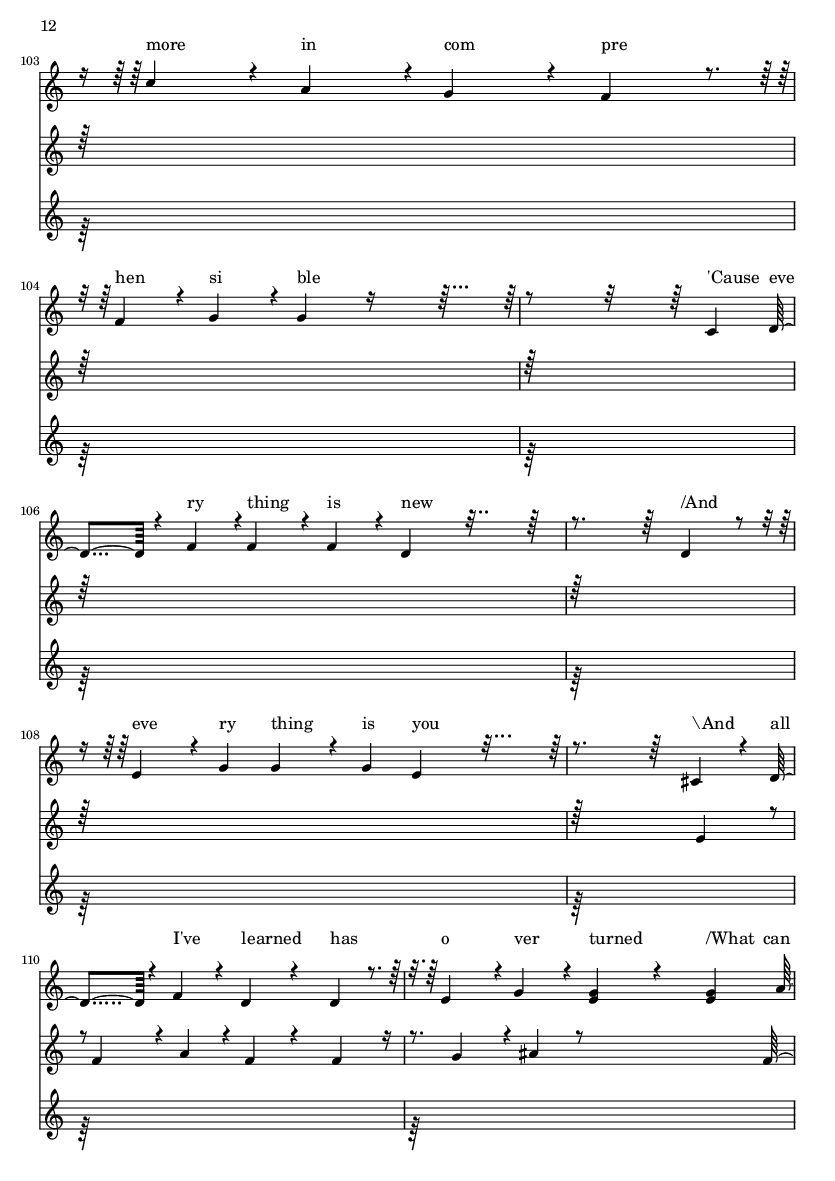 12

103

more in com pre

104

hen si ble 'Cause eve

106

ry thing is new /And

108

eve ry thing is you \And all

110

I've learned has o ver turned /What can